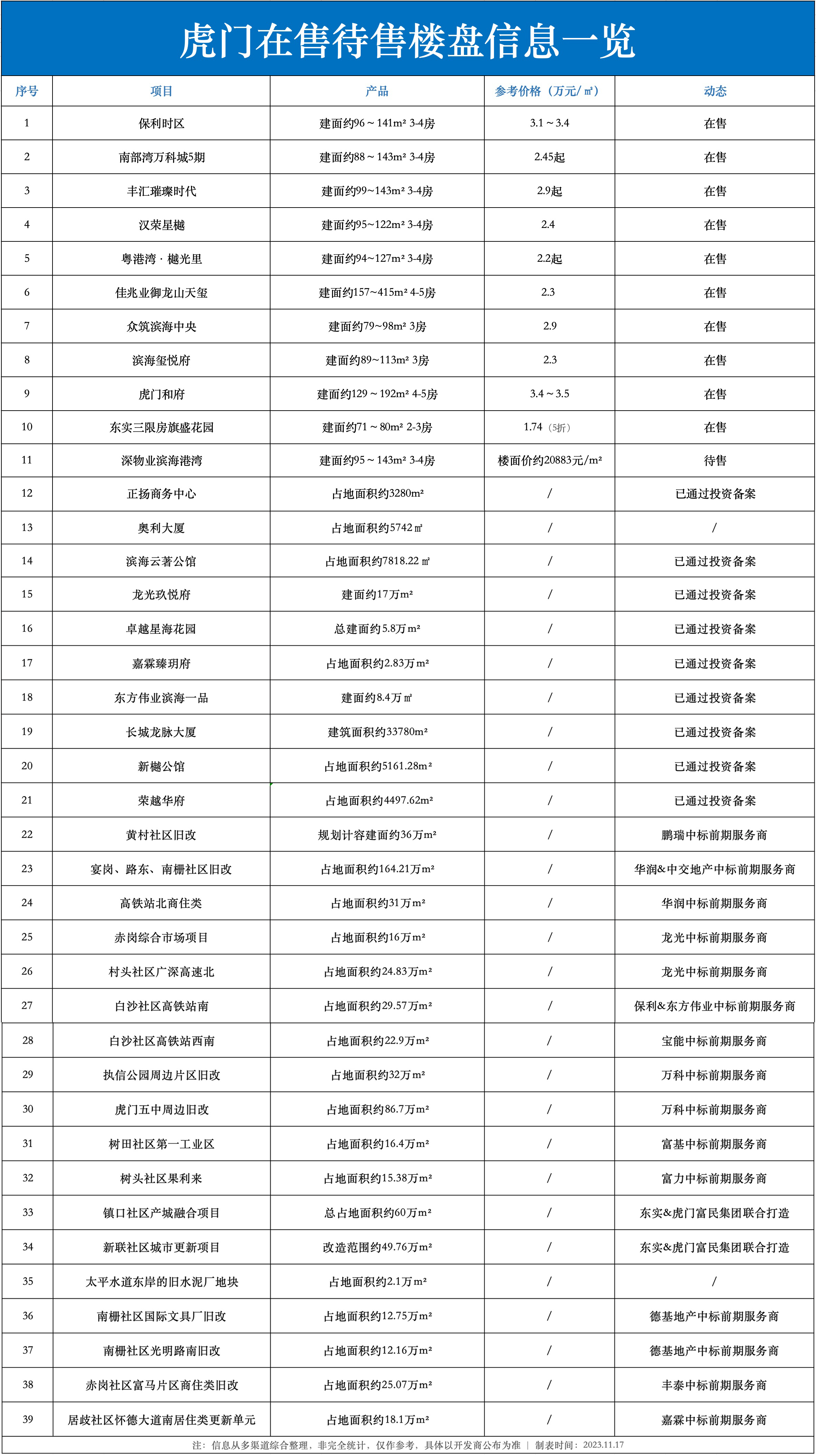 虎门在售待售楼盘信息一览

| 序号 | 项目 | 产品 | 参考价格（万元/㎡） | 动态 |
|---|---|---|---|---|
| 1 | 保利时区 | 建面约96～141m² 3-4房 | 3.1～3.4 | 在售 |
| 2 | 南部湾万科城5期 | 建面约88～143m² 3-4房 | 2.45起 | 在售 |
| 3 | 丰汇璀璨时代 | 建面约99~143m² 3-4房 | 2.9起 | 在售 |
| 4 | 汉荣星樾 | 建面约95~122m² 3-4房 | 2.4 | 在售 |
| 5 | 粤港湾 · 樾光里 | 建面约94~127m² 3-4房 | 2.2起 | 在售 |
| 6 | 佳兆业御龙山天玺 | 建面约157~415m² 4-5房 | 2.3 | 在售 |
| 7 | 众筑滨海中央 | 建面约79~98m² 3房 | 2.9 | 在售 |
| 8 | 滨海玺悦府 | 建面约89~113m² 3房 | 2.3 | 在售 |
| 9 | 虎门和府 | 建面约129～192m² 4-5房 | 3.4～3.5 | 在售 |
| 10 | 东实三限房旗盛花园 | 建面约71～80m² 2-3房 | 1.74（5折） | 在售 |
| 11 | 深物业滨海港湾 | 建面约95～143m² 3-4房 | 楼面价约20883元/m² | 待售 |
| 12 | 正扬商务中心 | 占地面积约3280m² | / | 已通过投资备案 |
| 13 | 奥利大厦 | 占地面积约5742㎡ | / | / |
| 14 | 滨海云著公馆 | 占地面积约7818.22㎡ | / | 已通过投资备案 |
| 15 | 龙光玖悦府 | 建面约17万m² | / | 已通过投资备案 |
| 16 | 卓越星海花园 | 总建面约5.8万m² | / | 已通过投资备案 |
| 17 | 嘉霖臻玥府 | 占地面积约2.83万m² | / | 已通过投资备案 |
| 18 | 东方伟业滨海一品 | 建面约8.4万㎡ | / | 已通过投资备案 |
| 19 | 长城龙脉大厦 | 建筑面积约33780m² | / | 已通过投资备案 |
| 20 | 新樾公馆 | 占地面积约5161.28m² | / | 已通过投资备案 |
| 21 | 荣越华府 | 占地面积约4497.62m² | / | 已通过投资备案 |
| 22 | 黄村社区旧改 | 规划计容建面约36万m² | / | 鹏瑞中标前期服务商 |
| 23 | 宴岗、路东、南栅社区旧改 | 占地面积约164.21万m² | / | 华润&中交地产中标前期服务商 |
| 24 | 高铁站北商住类 | 占地面积约31万m² | / | 华润中标前期服务商 |
| 25 | 赤岗综合市场项目 | 占地面积约16万m² | / | 龙光中标前期服务商 |
| 26 | 村头社区广深高速北 | 占地面积约24.83万m² | / | 龙光中标前期服务商 |
| 27 | 白沙社区高铁站南 | 占地面积约29.57万m² | / | 保利&东方伟业中标前期服务商 |
| 28 | 白沙社区高铁站西南 | 占地面积约22.9万m² | / | 宝能中标前期服务商 |
| 29 | 执信公园周边片区旧改 | 占地面积约32万m² | / | 万科中标前期服务商 |
| 30 | 虎门五中周边旧改 | 占地面积约86.7万m² | / | 万科中标前期服务商 |
| 31 | 树田社区第一工业区 | 占地面积约16.4万m² | / | 富基中标前期服务商 |
| 32 | 树头社区果利来 | 占地面积约15.38万m² | / | 富力中标前期服务商 |
| 33 | 镇口社区产城融合项目 | 总占地面积约60万m² | / | 东实&虎门富民集团联合打造 |
| 34 | 新联社区城市更新项目 | 改造范围约49.76万m² | / | 东实&虎门富民集团联合打造 |
| 35 | 太平水道东岸的旧水泥厂地块 | 占地面积约2.1万m² | / | / |
| 36 | 南栅社区国际文具厂旧改 | 占地面积约12.75万m² | / | 德基地产中标前期服务商 |
| 37 | 南栅社区光明路南旧改 | 占地面积约12.16万m² | / | 德基地产中标前期服务商 |
| 38 | 赤岗社区富马片区商住类旧改 | 占地面积约25.07万m² | / | 丰泰中标前期服务商 |
| 39 | 居歧社区怀德大道南居住类更新单元 | 占地面积约18.1万m² | / | 嘉霖中标前期服务商 |

注：信息从多渠道综合整理，非完全统计，仅作参考，具体以开发商公布为准 ｜ 制表时间：2023.11.17